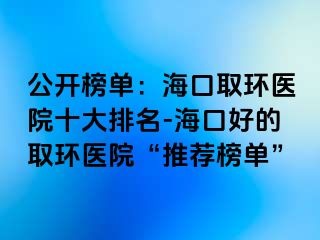 公开榜单：海口取环医院十大排名-海口好的取环医院“推荐榜单”